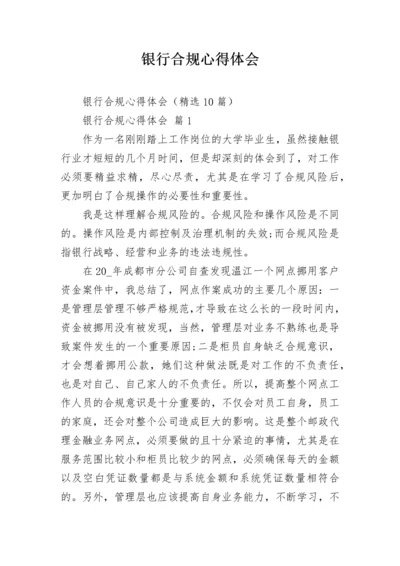 银行合规心得体会

银行合规心得体会（精选10篇）

银行合规心得体会 篇1

作为一名刚刚踏上工作岗位的大学毕业生，虽然接触银行业才短短的几个月时间，但是却深刻的体会到了，对工作必须要精益求精，尽心尽责，尤其是在学习了合规风险后，更加明白了合规操作的必要性和重要性。

我是这样理解合规风险的。合规风险和操作风险是不同的。操作风险是内部控制及治理机制的失效;而合规风险是指银行战略、经营和业务的违法违规性。

在20_年成都市分公司自查发现温江一个网点挪用客户资金案件中，我总结了，网点作案成功的主要几个原因：一是管理层管理不够严格规范，才导致在这么长的一段时间内，资金被挪用没有被发现，当然，管理层对业务不熟练也是导致案件发生的一个重要原因;二是柜员自身缺乏合规意识，才会想着挪用公款，她们这种做法既是对工作的不负责任，也是对自己、自己家人的不负责任。所以，提高整个网点工作人员的合规意识是十分重要的，不仅会对员工自身，员工的家庭，还会对整个公司造成巨大的影响。这是整个邮政代理金融业务网点，必须要做的且十分紧迫的事情，尤其是在服务范围比较小和柜员比较少的网点，必须确保每天的金额以及空白凭证数量都是与系统金额和系统凭证数量相符合的。另外，管理层也应该提高自身业务能力，不断学习，不